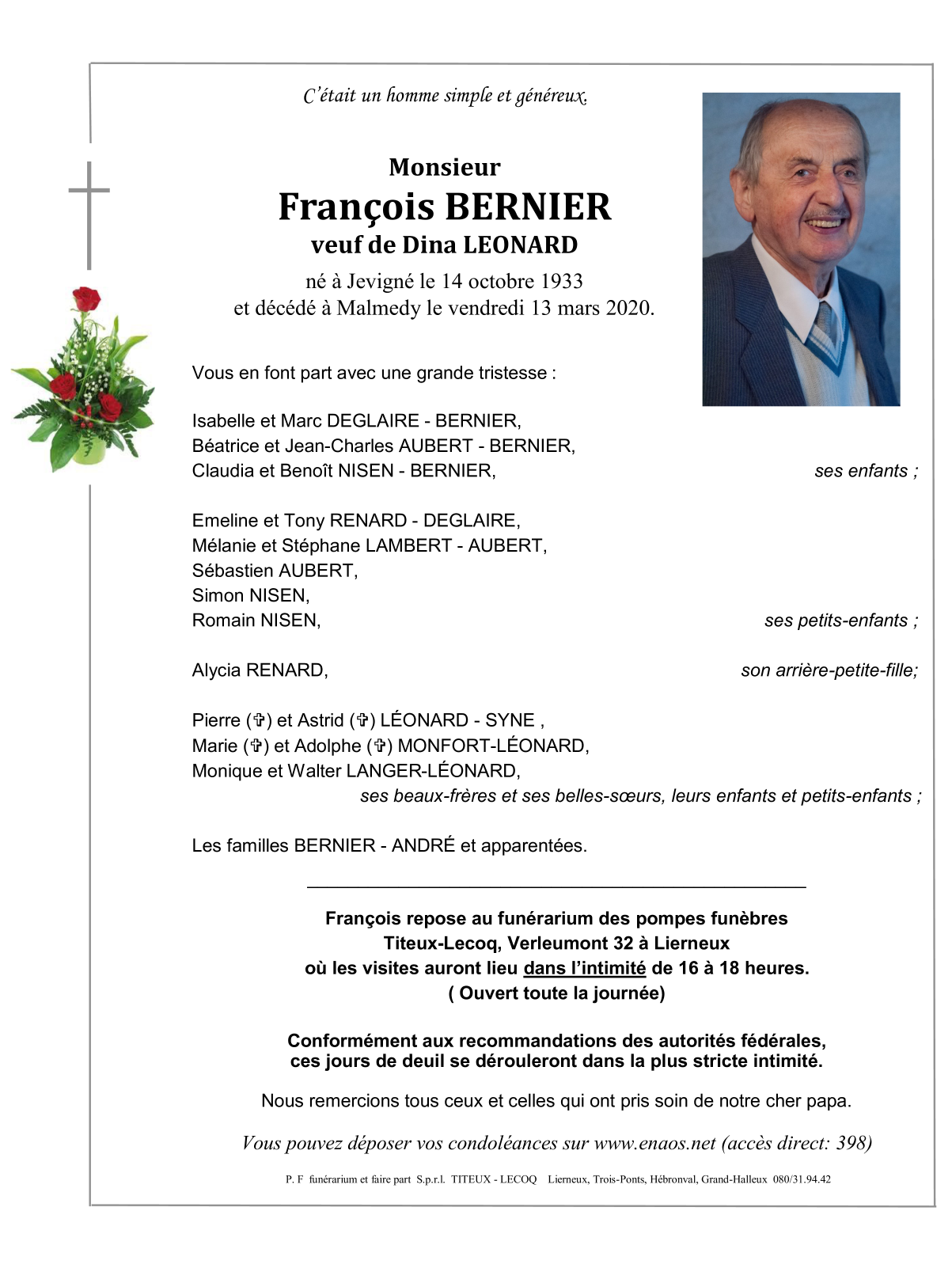 C'était un homme simple et généreux.

Monsieur
François BERNIER
veuf de Dina LEONARD
né à Jevigné le 14 octobre 1933
et décédé à Malmedy le vendredi 13 mars 2020.

Vous en font part avec une grande tristesse :

Isabelle et Marc DEGLAIRE - BERNIER,
Béatrice et Jean-Charles AUBERT - BERNIER,
Claudia et Benoît NISEN - BERNIER, ses enfants ;

Emeline et Tony RENARD - DEGLAIRE,
Mélanie et Stéphane LAMBERT - AUBERT,
Sébastien AUBERT,
Simon NISEN,
Romain NISEN, ses petits-enfants ;

Alycia RENARD, son arrière-petite-fille;

Pierre (✞) et Astrid (✞) LÉONARD - SYNE ,
Marie (✞) et Adolphe (✞) MONFORT-LÉONARD,
Monique et Walter LANGER-LÉONARD,
ses beaux-frères et ses belles-sœurs, leurs enfants et petits-enfants ;

Les familles BERNIER - ANDRÉ et apparentées.

François repose au funérarium des pompes funèbres
Titeux-Lecoq, Verleumont 32 à Lierneux
où les visites auront lieu dans l'intimité de 16 à 18 heures.
( Ouvert toute la journée)

Conformément aux recommandations des autorités fédérales,
ces jours de deuil se dérouleront dans la plus stricte intimité.

Nous remercions tous ceux et celles qui ont pris soin de notre cher papa.

Vous pouvez déposer vos condoléances sur www.enaos.net (accès direct: 398)

P. F funérarium et faire part S.p.r.l. TITEUX - LECOQ Lierneux, Trois-Ponts, Hébronval, Grand-Halleux 080/31.94.42